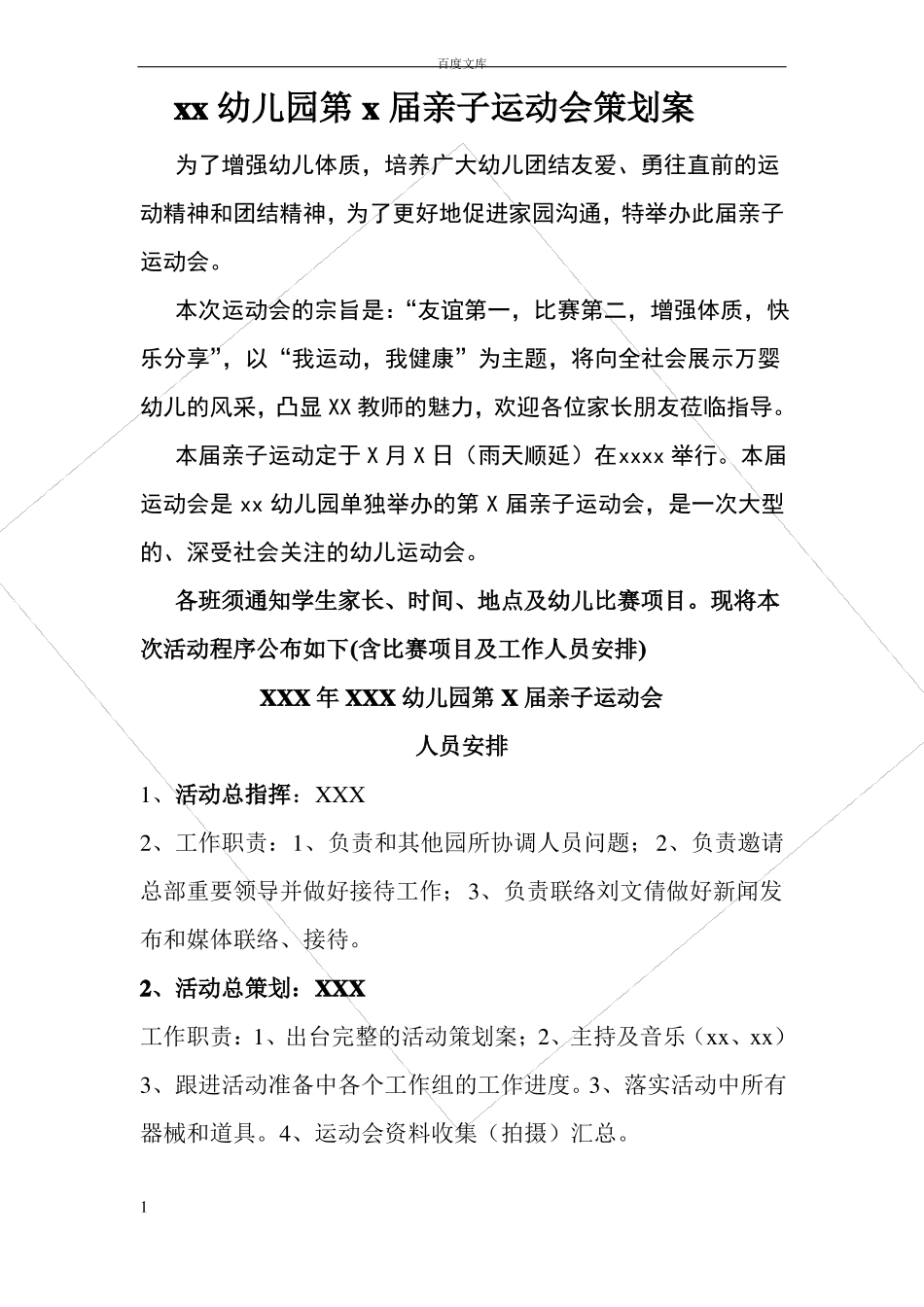 百度文库

xx 幼儿园第 x 届亲子运动会策划案

为了增强幼儿体质，培养广大幼儿团结友爱、勇往直前的运动精神和团结精神，为了更好地促进家园沟通，特举办此届亲子运动会。

本次运动会的宗旨是：“友谊第一，比赛第二，增强体质，快乐分享”，以“我运动，我健康”为主题，将向全社会展示万婴幼儿的风采，凸显 XX 教师的魅力，欢迎各位家长朋友莅临指导。

本届亲子运动定于 X 月 X 日（雨天顺延）在xxxx 举行。本届运动会是 xx 幼儿园单独举办的第 X 届亲子运动会，是一次大型的、深受社会关注的幼儿运动会。

各班须通知学生家长、时间、地点及幼儿比赛项目。现将本次活动程序公布如下(含比赛项目及工作人员安排)

XXX 年 XXX 幼儿园第 X 届亲子运动会

人员安排

1、活动总指挥：XXX

2、工作职责：1、负责和其他园所协调人员问题；2、负责邀请总部重要领导并做好接待工作；3、负责联络刘文倩做好新闻发布和媒体联络、接待。

2、活动总策划：XXX

工作职责：1、出台完整的活动策划案；2、主持及音乐（xx、xx）3、跟进活动准备中各个工作组的工作进度。3、落实活动中所有器械和道具。4、运动会资料收集（拍摄）汇总。

1